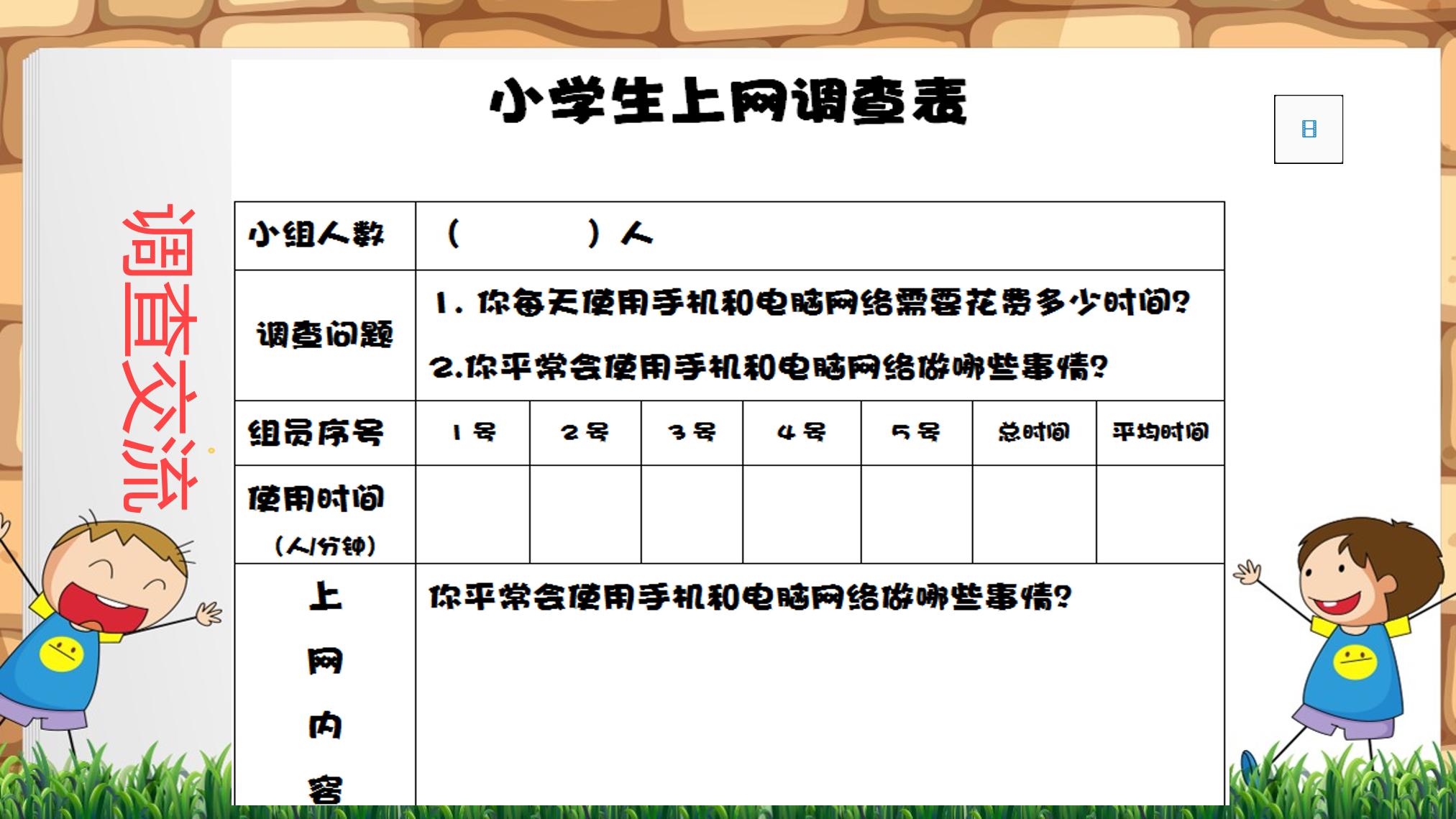 调查交流

小学生上网调查表

| 小组人数 | （　　）人 | | | | | | |
|---|---|---|---|---|---|---|---|
| 调查问题 | 1.你每天使用手机和电脑网络需要花费多少时间？ 2.你平常会使用手机和电脑网络做哪些事情？ | | | | | | |
| 组员序号 | 1号 | 2号 | 3号 | 4号 | 5号 | 总时间 | 平均时间 |
| 使用时间（人/分钟） | | | | | | | |
| 上网内容 | 你平常会使用手机和电脑网络做哪些事情？ | | | | | | |